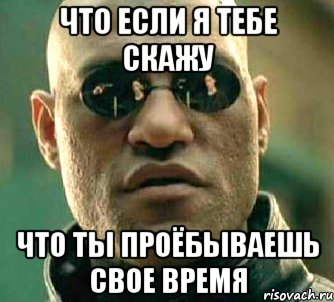 ЧТО ЕСЛИ Я ТЕБЕ СКАЖУ

ЧТО ТЫ ПРОЁБЫВАЕШЬ СВОЕ ВРЕМЯ

risovach.ru